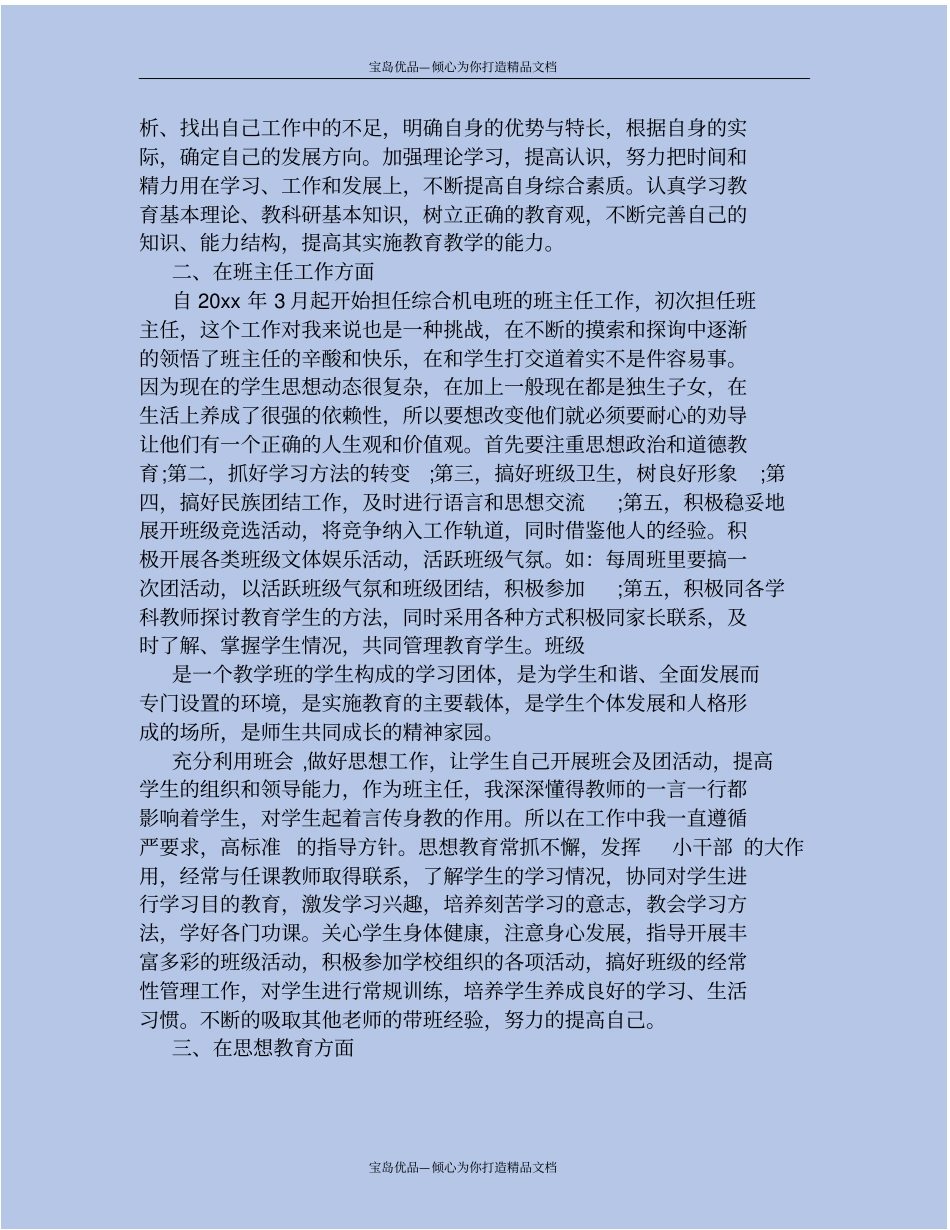 宝岛优品—倾心为你打造精品文档

析、找出自己工作中的不足，明确自身的优势与特长，根据自身的实际，确定自己的发展方向。加强理论学习，提高认识，努力把时间和精力用在学习、工作和发展上，不断提高自身综合素质。认真学习教育基本理论、教科研基本知识，树立正确的教育观，不断完善自己的知识、能力结构，提高其实施教育教学的能力。

二、在班主任工作方面

自 20xx 年 3 月起开始担任综合机电班的班主任工作，初次担任班主任，这个工作对我来说也是一种挑战，在不断的摸索和探询中逐渐的领悟了班主任的辛酸和快乐，在和学生打交道着实不是件容易事。因为现在的学生思想动态很复杂，在加上一般现在都是独生子女，在生活上养成了很强的依赖性，所以要想改变他们就必须要耐心的劝导让他们有一个正确的人生观和价值观。首先要注重思想政治和道德教育;第二，抓好学习方法的转变 ;第三，搞好班级卫生，树良好形象 ;第四，搞好民族团结工作，及时进行语言和思想交流 ;第五，积极稳妥地展开班级竞选活动，将竞争纳入工作轨道，同时借鉴他人的经验。积极开展各类班级文体娱乐活动，活跃班级气氛。如：每周班里要搞一次团活动，以活跃班级气氛和班级团结，积极参加 ;第五，积极同各学科教师探讨教育学生的方法，同时采用各种方式积极同家长联系，及时了解、掌握学生情况，共同管理教育学生。班级

是一个教学班的学生构成的学习团体，是为学生和谐、全面发展而专门设置的环境，是实施教育的主要载体，是学生个体发展和人格形成的场所，是师生共同成长的精神家园。

充分利用班会 ,做好思想工作，让学生自己开展班会及团活动，提高学生的组织和领导能力，作为班主任，我深深懂得教师的一言一行都影响着学生，对学生起着言传身教的作用。所以在工作中我一直遵循严要求，高标准 的指导方针。思想教育常抓不懈，发挥 小干部 的大作用，经常与任课教师取得联系，了解学生的学习情况，协同对学生进行学习目的教育，激发学习兴趣，培养刻苦学习的意志，教会学习方法，学好各门功课。关心学生身体健康，注意身心发展，指导开展丰富多彩的班级活动，积极参加学校组织的各项活动，搞好班级的经常性管理工作，对学生进行常规训练，培养学生养成良好的学习、生活习惯。不断的吸取其他老师的带班经验，努力的提高自己。

三、在思想教育方面

宝岛优品—倾心为你打造精品文档